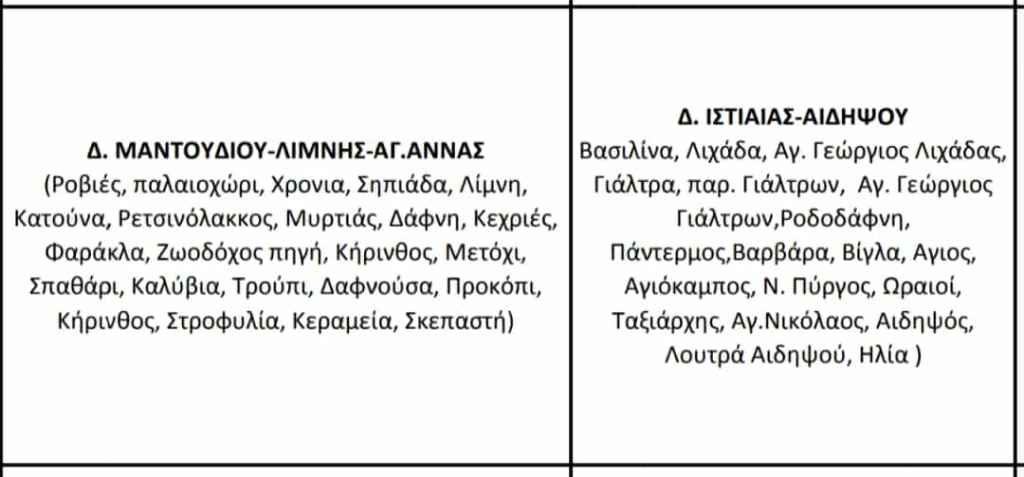 | Δ. ΜΑΝΤΟΥΔΙΟΥ-ΛΙΜΝΗΣ-ΑΓ.ΑΝΝΑΣ (Ροβιές, παλαιοχώρι, Χρονια, Σηπιάδα, Λίμνη, Κατούνα, Ρετσινόλακκος, Μυρτιάς, Δάφνη, Κεχριές, Φαράκλα, Ζωοδόχος πηγή, Κήρινθος, Μετόχι, Σπαθάρι, Καλύβια, Τρούπι, Δαφνούσα, Προκόπι, Κήρινθος, Στροφυλία, Κεραμεία, Σκεπαστή) | Δ. ΙΣΤΙΑΙΑΣ-ΑΙΔΗΨΟΥ Βασιλίνα, Λιχάδα, Αγ. Γεώργιος Λιχάδας, Γιάλτρα, παρ. Γιάλτρων, Αγ. Γεώργιος Γιάλτρων,Ροδοδάφνη, Πάντερμος,Βαρβάρα, Βίγλα, Αγιος, Αγιόκαμπος, Ν. Πύργος, Ωραιοί, Ταξιάρχης, Αγ.Νικόλαος, Αιδηψός, Λουτρά Αιδηψού, Ηλία ) |
|---|---|